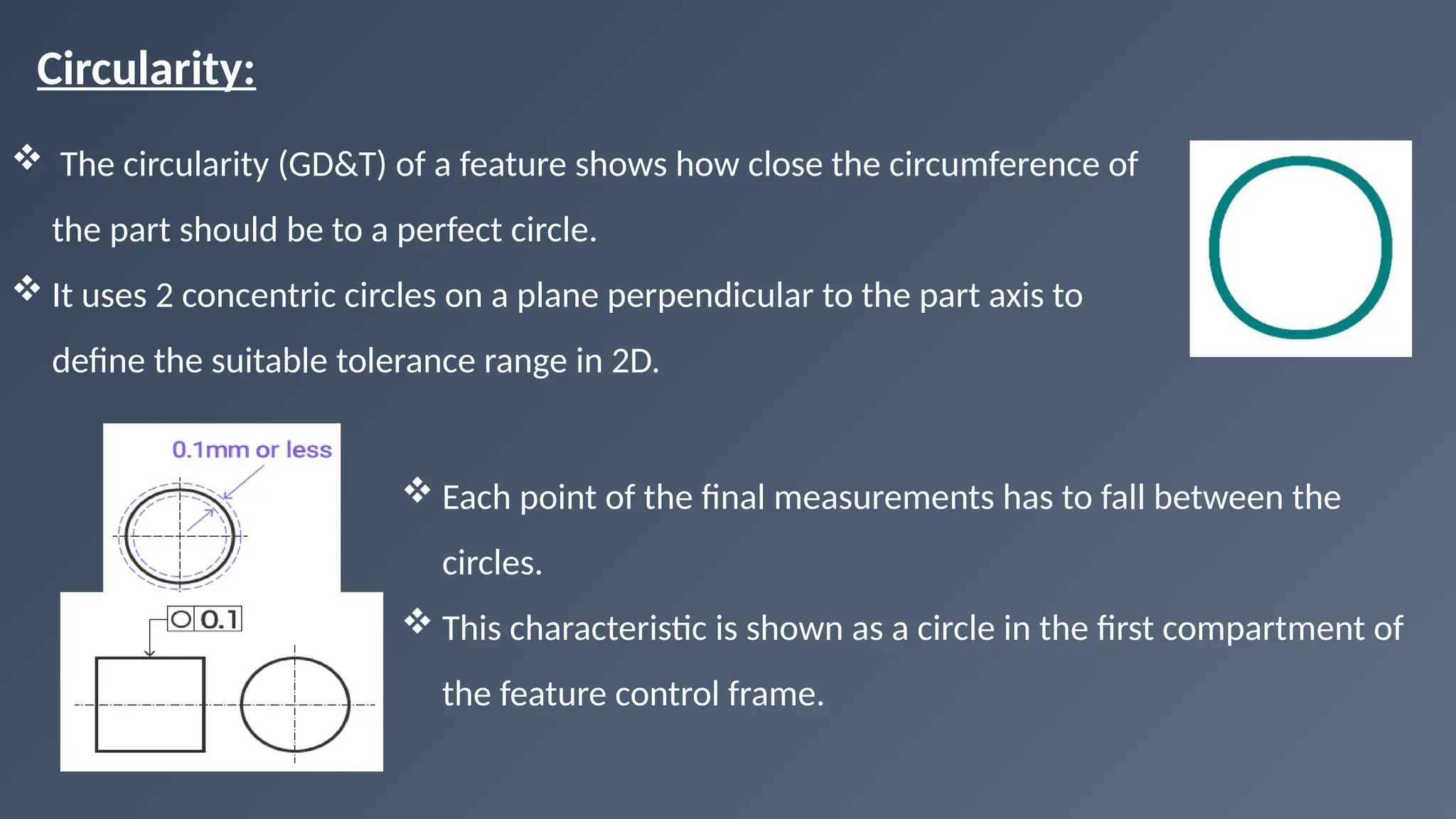 Circularity:

❖ The circularity (GD&T) of a feature shows how close the circumference of the part should be to a perfect circle.

❖ It uses 2 concentric circles on a plane perpendicular to the part axis to define the suitable tolerance range in 2D.

0.1mm or less

○ 0.1

❖ Each point of the final measurements has to fall between the circles.

❖ This characteristic is shown as a circle in the first compartment of the feature control frame.